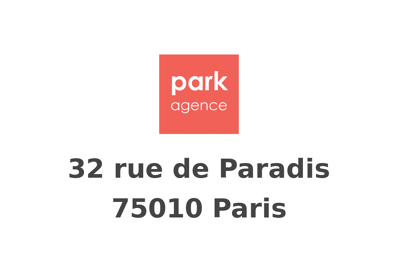 park
agence

32 rue de Paradis
75010 Paris